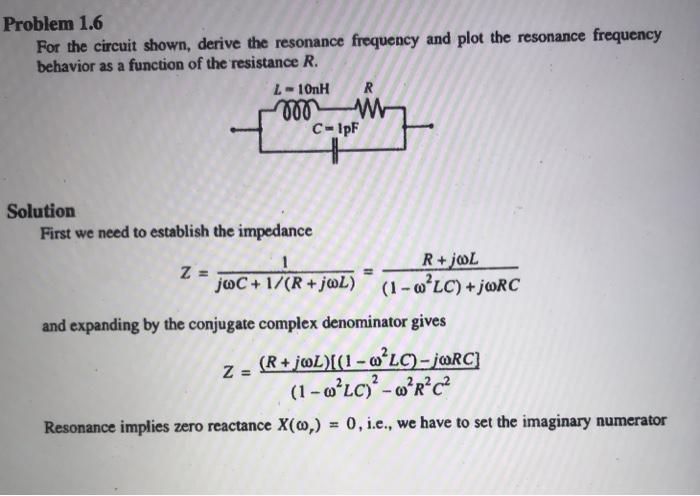 Problem 1.6

For the circuit shown, derive the resonance frequency and plot the resonance frequency behavior as a function of the resistance $R$.

$L = 10nH$ $R$

$C = 1pF$

Solution

First we need to establish the impedance

$Z = \frac{1}{j\omega C + 1/(R + j\omega L)} = \frac{R + j\omega L}{(1 - \omega^2 LC) + j\omega RC}$

and expanding by the conjugate complex denominator gives

$Z = \frac{(R + j\omega L)[(1 - \omega^2 LC) - j\omega RC]}{(1 - \omega^2 LC)^2 - \omega^2 R^2 C^2}$

Resonance implies zero reactance $X(\omega_r) = 0$, i.e., we have to set the imaginary numerator